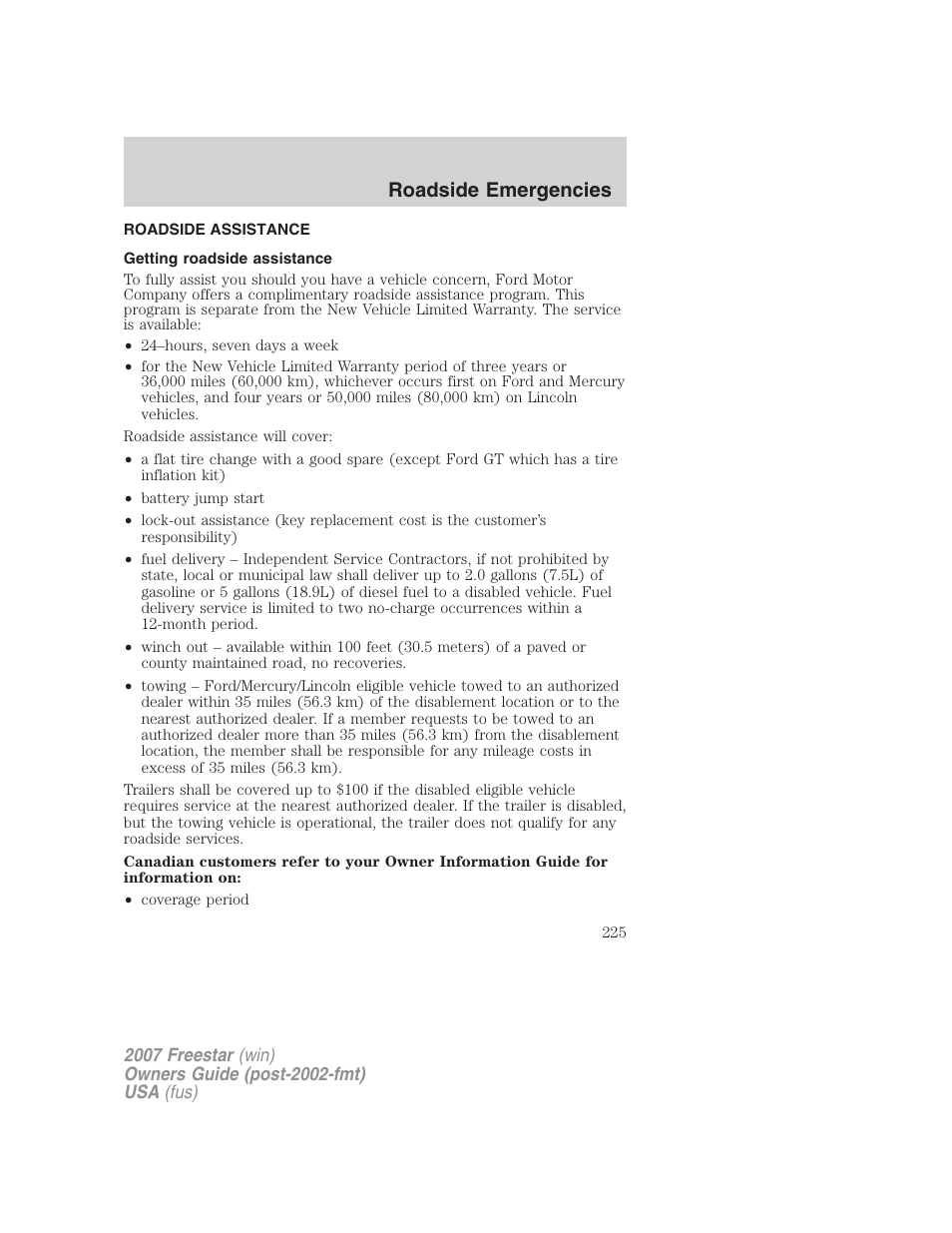 Roadside Emergencies

ROADSIDE ASSISTANCE

Getting roadside assistance

To fully assist you should you have a vehicle concern, Ford Motor Company offers a complimentary roadside assistance program. This program is separate from the New Vehicle Limited Warranty. The service is available:

• 24–hours, seven days a week
• for the New Vehicle Limited Warranty period of three years or 36,000 miles (60,000 km), whichever occurs first on Ford and Mercury vehicles, and four years or 50,000 miles (80,000 km) on Lincoln vehicles.

Roadside assistance will cover:

• a flat tire change with a good spare (except Ford GT which has a tire inflation kit)
• battery jump start
• lock-out assistance (key replacement cost is the customer's responsibility)
• fuel delivery – Independent Service Contractors, if not prohibited by state, local or municipal law shall deliver up to 2.0 gallons (7.5L) of gasoline or 5 gallons (18.9L) of diesel fuel to a disabled vehicle. Fuel delivery service is limited to two no-charge occurrences within a 12-month period.
• winch out – available within 100 feet (30.5 meters) of a paved or county maintained road, no recoveries.
• towing – Ford/Mercury/Lincoln eligible vehicle towed to an authorized dealer within 35 miles (56.3 km) of the disablement location or to the nearest authorized dealer. If a member requests to be towed to an authorized dealer more than 35 miles (56.3 km) from the disablement location, the member shall be responsible for any mileage costs in excess of 35 miles (56.3 km).

Trailers shall be covered up to $100 if the disabled eligible vehicle requires service at the nearest authorized dealer. If the trailer is disabled, but the towing vehicle is operational, the trailer does not qualify for any roadside services.

Canadian customers refer to your Owner Information Guide for information on:

• coverage period

225

2007 Freestar (win)
Owners Guide (post-2002-fmt)
USA (fus)